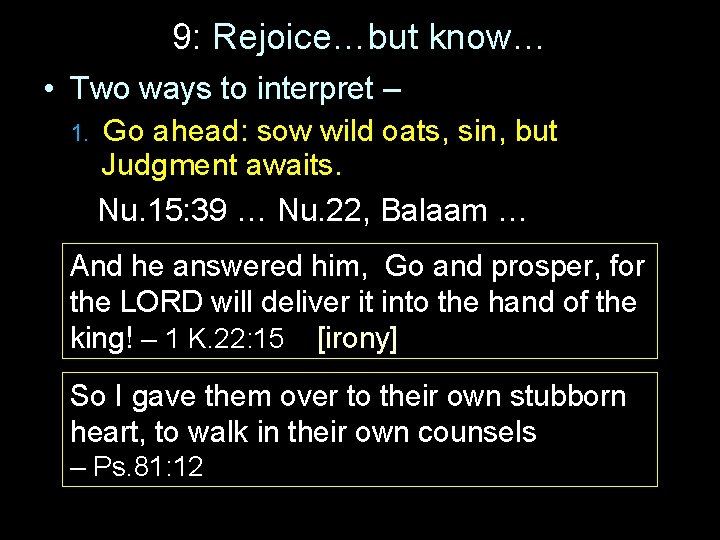 9: Rejoice…but know…

• Two ways to interpret –

1. Go ahead: sow wild oats, sin, but Judgment awaits.

Nu.15:39 … Nu.22, Balaam …

And he answered him, Go and prosper, for the LORD will deliver it into the hand of the king! – 1 K.22:15 [irony]

So I gave them over to their own stubborn heart, to walk in their own counsels – Ps.81:12